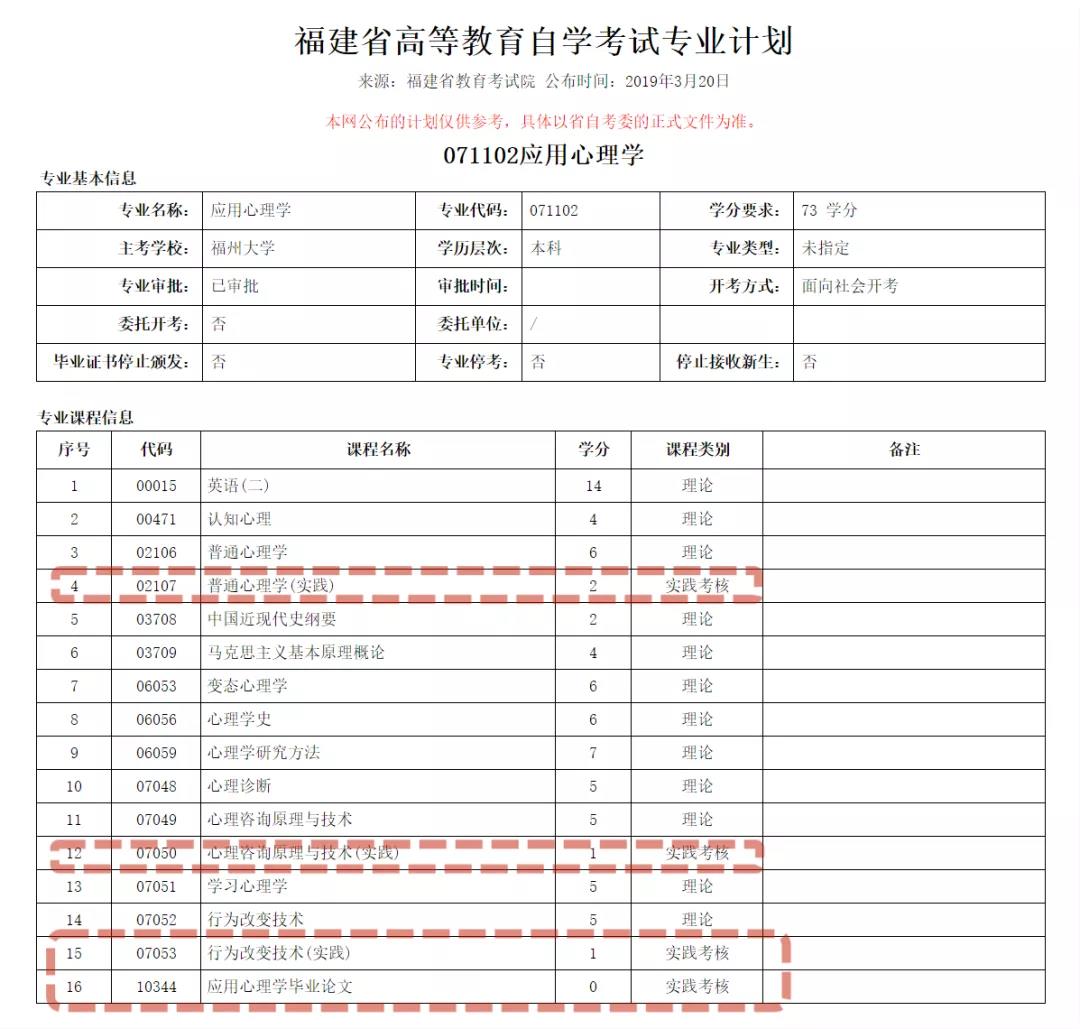 福建省高等教育自学考试专业计划

来源：福建省教育考试院 公布时间：2019年3月20日

本网公布的计划仅供参考，具体以省自考委的正式文件为准。

071102应用心理学

专业基本信息

| 专业名称： | 应用心理学 | 专业代码： | 071102 | 学分要求： | 73 学分 |
|---|---|---|---|---|---|
| 主考学校： | 福州大学 | 学历层次： | 本科 | 专业类型： | 未指定 |
| 专业审批： | 已审批 | 审批时间： | | 开考方式： | 面向社会开考 |
| 委托开考： | 否 | 委托单位： | / | | |
| 毕业证书停止颁发： | 否 | 专业停考： | 否 | 停止接收新生： | 否 |

专业课程信息

| 序号 | 代码 | 课程名称 | 学分 | 课程类别 | 备注 |
|---|---|---|---|---|---|
| 1 | 00015 | 英语(二) | 14 | 理论 | |
| 2 | 00471 | 认知心理 | 4 | 理论 | |
| 3 | 02106 | 普通心理学 | 6 | 理论 | |
| 4 | 02107 | 普通心理学(实践) | 2 | 实践考核 | |
| 5 | 03708 | 中国近现代史纲要 | 2 | 理论 | |
| 6 | 03709 | 马克思主义基本原理概论 | 4 | 理论 | |
| 7 | 06053 | 变态心理学 | 6 | 理论 | |
| 8 | 06056 | 心理学史 | 6 | 理论 | |
| 9 | 06059 | 心理学研究方法 | 7 | 理论 | |
| 10 | 07048 | 心理诊断 | 5 | 理论 | |
| 11 | 07049 | 心理咨询原理与技术 | 5 | 理论 | |
| 12 | 07050 | 心理咨询原理与技术(实践) | 1 | 实践考核 | |
| 13 | 07051 | 学习心理学 | 5 | 理论 | |
| 14 | 07052 | 行为改变技术 | 5 | 理论 | |
| 15 | 07053 | 行为改变技术(实践) | 1 | 实践考核 | |
| 16 | 10344 | 应用心理学毕业论文 | 0 | 实践考核 | |